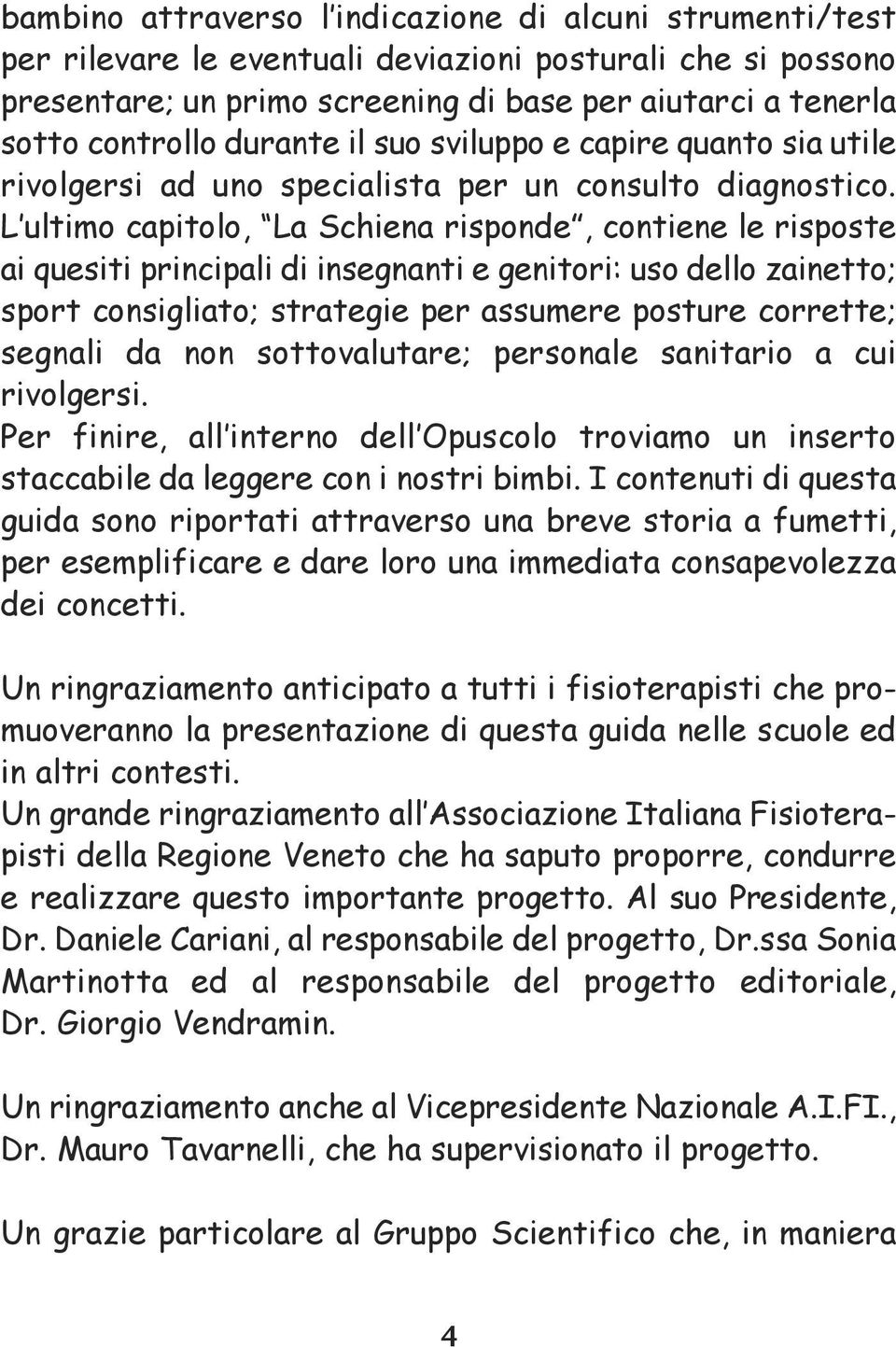 bambino attraverso l'indicazione di alcuni strumenti/test per rilevare le eventuali deviazioni posturali che si possono presentare; un primo screening di base per aiutarci a tenerla sotto controllo durante il suo sviluppo e capire quanto sia utile rivolgersi ad uno specialista per un consulto diagnostico. L'ultimo capitolo, "La Schiena risponde", contiene le risposte ai quesiti principali di insegnanti e genitori: uso dello zainetto; sport consigliato; strategie per assumere posture corrette; segnali da non sottovalutare; personale sanitario a cui rivolgersi.
Per finire, all'interno dell'Opuscolo troviamo un inserto staccabile da leggere con i nostri bimbi. I contenuti di questa guida sono riportati attraverso una breve storia a fumetti, per esemplificare e dare loro una immediata consapevolezza dei concetti.

Un ringraziamento anticipato a tutti i fisioterapisti che promuoveranno la presentazione di questa guida nelle scuole ed in altri contesti.
Un grande ringraziamento all'Associazione Italiana Fisioterapisti della Regione Veneto che ha saputo proporre, condurre e realizzare questo importante progetto. Al suo Presidente, Dr. Daniele Cariani, al responsabile del progetto, Dr.ssa Sonia Martinotta ed al responsabile del progetto editoriale, Dr. Giorgio Vendramin.

Un ringraziamento anche al Vicepresidente Nazionale A.I.FI., Dr. Mauro Tavarnelli, che ha supervisionato il progetto.

Un grazie particolare al Gruppo Scientifico che, in maniera

4